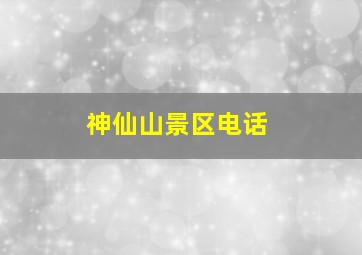 神仙山景区电话